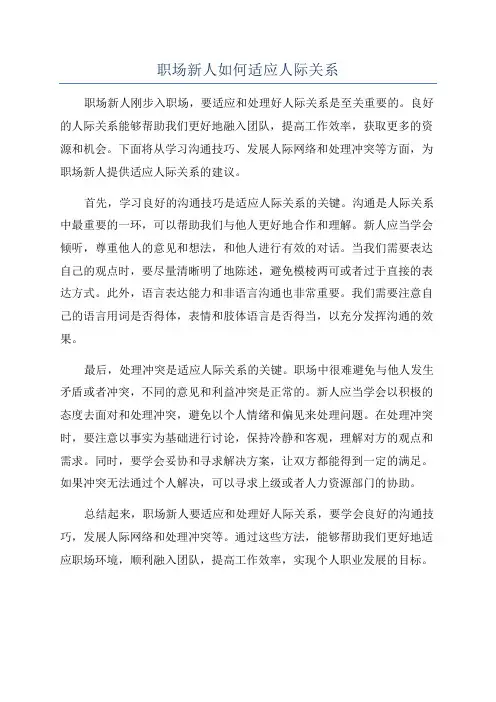 职场新人如何适应人际关系

职场新人刚步入职场，要适应和处理好人际关系是至关重要的。良好的人际关系能够帮助我们更好地融入团队，提高工作效率，获取更多的资源和机会。下面将从学习沟通技巧、发展人际网络和处理冲突等方面，为职场新人提供适应人际关系的建议。

首先，学习良好的沟通技巧是适应人际关系的关键。沟通是人际关系中最重要的一环，可以帮助我们与他人更好地合作和理解。新人应当学会倾听，尊重他人的意见和想法，和他人进行有效的对话。当我们需要表达自己的观点时，要尽量清晰明了地陈述，避免模棱两可或者过于直接的表达方式。此外，语言表达能力和非语言沟通也非常重要。我们需要注意自己的语言用词是否得体，表情和肢体语言是否得当，以充分发挥沟通的效果。

最后，处理冲突是适应人际关系的关键。职场中很难避免与他人发生矛盾或者冲突，不同的意见和利益冲突是正常的。新人应当学会以积极的态度去面对和处理冲突，避免以个人情绪和偏见来处理问题。在处理冲突时，要注意以事实为基础进行讨论，保持冷静和客观，理解对方的观点和需求。同时，要学会妥协和寻求解决方案，让双方都能得到一定的满足。如果冲突无法通过个人解决，可以寻求上级或者人力资源部门的协助。

总结起来，职场新人要适应和处理好人际关系，要学会良好的沟通技巧，发展人际网络和处理冲突等。通过这些方法，能够帮助我们更好地适应职场环境，顺利融入团队，提高工作效率，实现个人职业发展的目标。